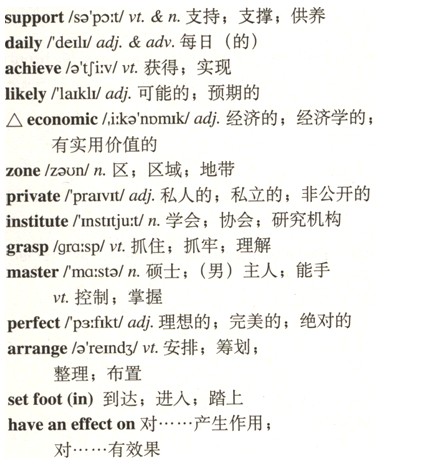 support /sə'pɔːt/ vt. & n. 支持；支撑；供养
daily /'deɪlɪ/ adj. & adv. 每日（的）
achieve /ə'tʃiːv/ vt. 获得；实现
likely /'laɪklɪ/ adj. 可能的；预期的
△ economic /ˌiːkə'nɒmɪk/ adj. 经济的；经济学的；有实用价值的
zone /zəʊn/ n. 区；区域；地带
private /'praɪvɪt/ adj. 私人的；私立的；非公开的
institute /'ɪnstɪtjuːt/ n. 学会；协会；研究机构
grasp /grɑːsp/ vt. 抓住；抓牢；理解
master /'mɑːstə/ n. 硕士；（男）主人；能手
vt. 控制；掌握
perfect /'pɜːfɪkt/ adj. 理想的；完美的；绝对的
arrange /ə'reɪndʒ/ vt. 安排；筹划；整理；布置
set foot (in) 到达；进入；踏上
have an effect on 对……产生作用；对……有效果